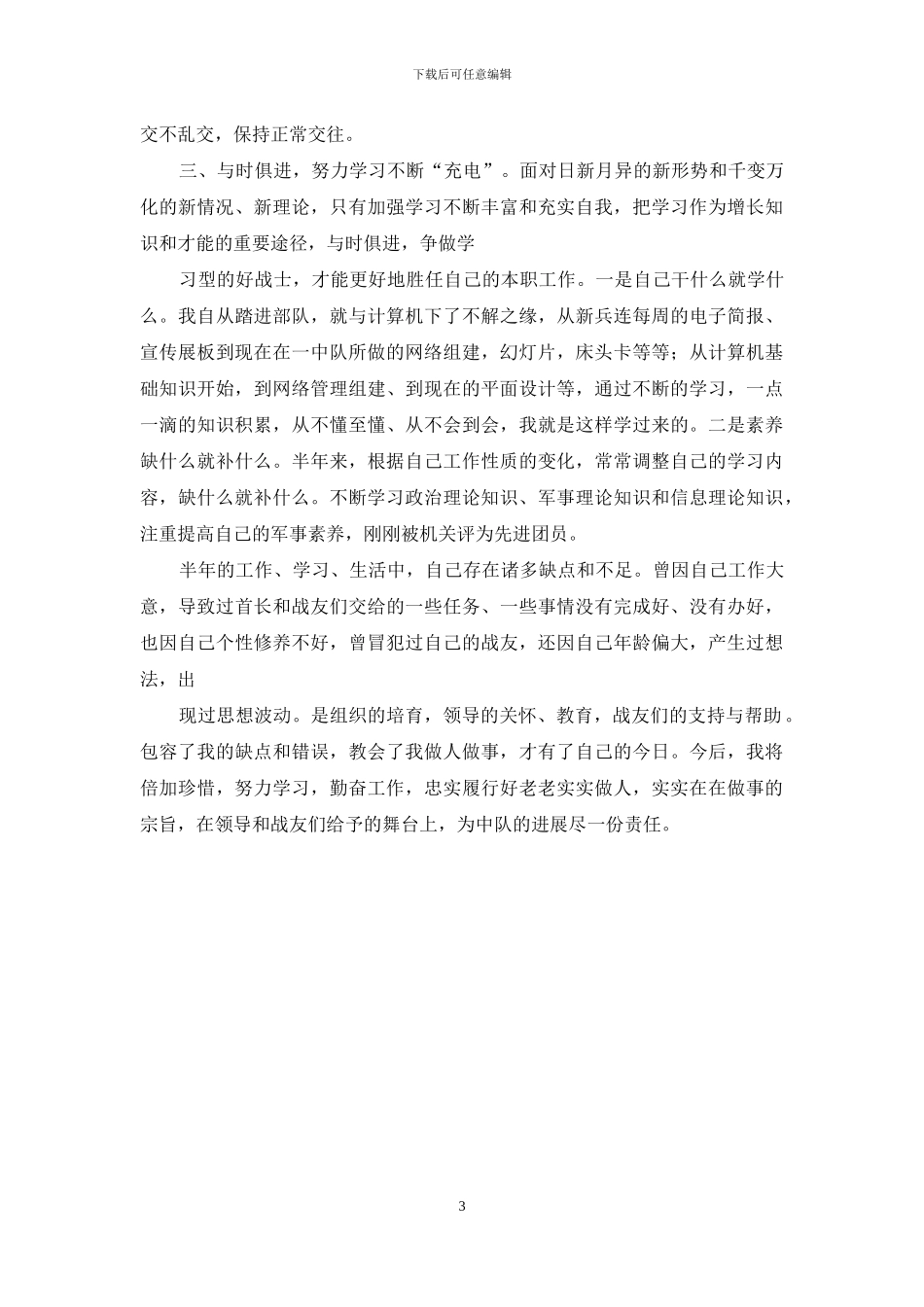 下载后可任意编辑

交不乱交，保持正常交往。

三、与时俱进，努力学习不断“充电”。面对日新月异的新形势和千变万化的新情况、新理论，只有加强学习不断丰富和充实自我，把学习作为增长知识和才能的重要途径，与时俱进，争做学

习型的好战士，才能更好地胜任自己的本职工作。一是自己干什么就学什么。我自从踏进部队，就与计算机下了不解之缘，从新兵连每周的电子简报、宣传展板到现在在一中队所做的网络组建，幻灯片，床头卡等等；从计算机基础知识开始，到网络管理组建、到现在的平面设计等，通过不断的学习，一点一滴的知识积累，从不懂至懂、从不会到会，我就是这样学过来的。二是素养缺什么就补什么。半年来，根据自己工作性质的变化，常常调整自己的学习内容，缺什么就补什么。不断学习政治理论知识、军事理论知识和信息理论知识，注重提高自己的军事素养，刚刚被机关评为先进团员。

半年的工作、学习、生活中，自己存在诸多缺点和不足。曾因自己工作大意，导致过首长和战友们交给的一些任务、一些事情没有完成好、没有办好，也因自己个性修养不好，曾冒犯过自己的战友，还因自己年龄偏大，产生过想法，出

现过思想波动。是组织的培育，领导的关怀、教育，战友们的支持与帮助。包容了我的缺点和错误，教会了我做人做事，才有了自己的今日。今后，我将倍加珍惜，努力学习，勤奋工作，忠实履行好老老实实做人，实实在在做事的宗旨，在领导和战友们给予的舞台上，为中队的进展尽一份责任。

3